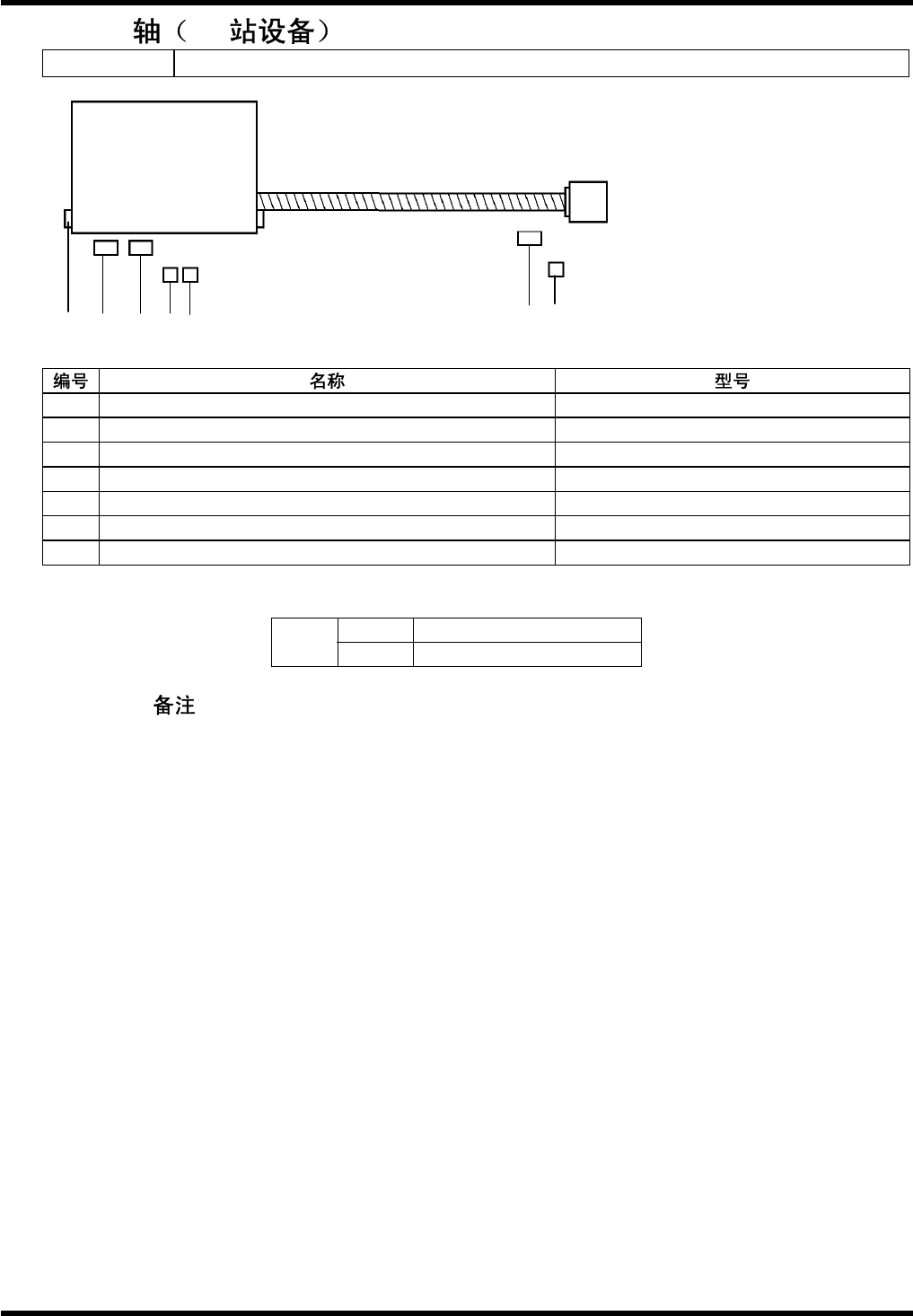 轴（ 站设备）

| 编号 | 名称 | 型号 |
|---|---|---|
| | | |
| | | |
| | | |
| | | |
| | | |
| | | |
| | | |

备注